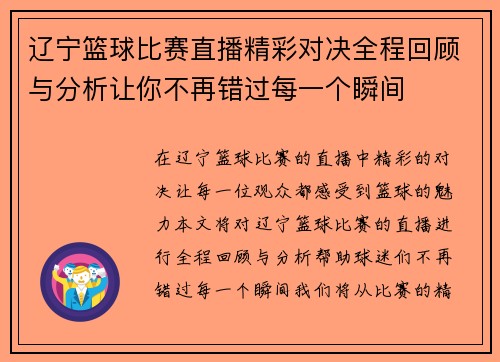 辽宁篮球比赛直播精彩对决全程回顾与分析让你不再错过每一个瞬间

在辽宁篮球比赛的直播中精彩的对决让每一位观众都感受到篮球的魅力本文将对辽宁篮球比赛的直播进行全程回顾与分析帮助球迷们不再错过每一个瞬间我们将从比赛的精